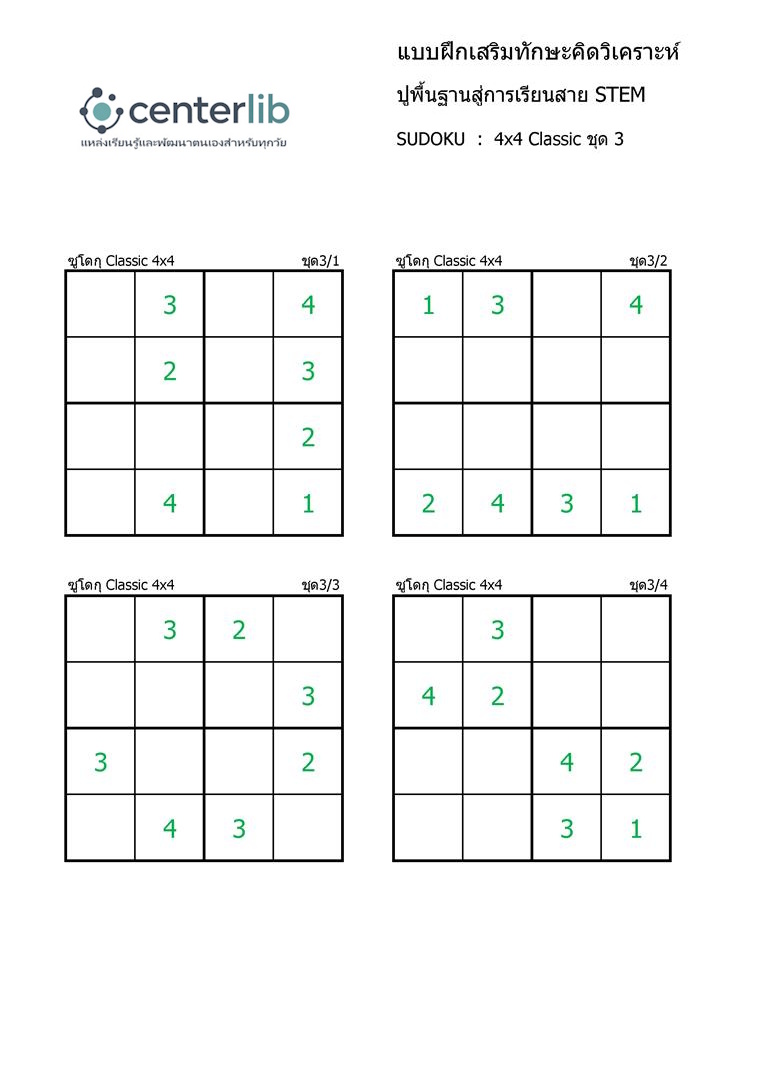 centerlib
แหล่งเรียนรู้และพัฒนาตนเองสำหรับทุกวัย

แบบฝึกเสริมทักษะคิดวิเคราะห์
ปูพื้นฐานสู่การเรียนสาย STEM
SUDOKU : 4x4 Classic ชุด 3

ซูโดกุ Classic 4x4 ชุด3/1

| | 3 | | 4 |
|---|---|---|---|
| | 2 | | 3 |
| | | | 2 |
| | 4 | | 1 |

ซูโดกุ Classic 4x4 ชุด3/2

| 1 | 3 | | 4 |
|---|---|---|---|
| | | | |
| | | | |
| 2 | 4 | 3 | 1 |

ซูโดกุ Classic 4x4 ชุด3/3

| | 3 | 2 | |
|---|---|---|---|
| | | | 3 |
| 3 | | | 2 |
| | 4 | 3 | |

ซูโดกุ Classic 4x4 ชุด3/4

| | 3 | | |
|---|---|---|---|
| 4 | 2 | | |
| | | 4 | 2 |
| | | 3 | 1 |